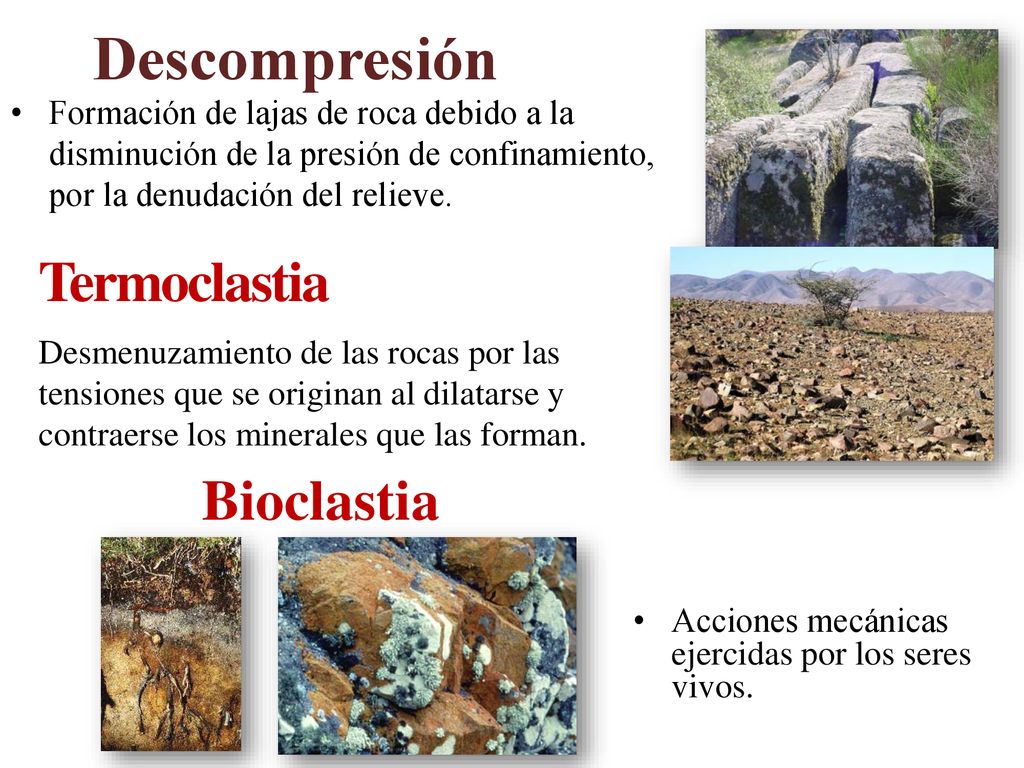 Descompresión

• Formación de lajas de roca debido a la disminución de la presión de confinamiento, por la denudación del relieve.

Termoclastia

Desmenuzamiento de las rocas por las tensiones que se originan al dilatarse y contraerse los minerales que las forman.

Bioclastia

• Acciones mecánicas ejercidas por los seres vivos.